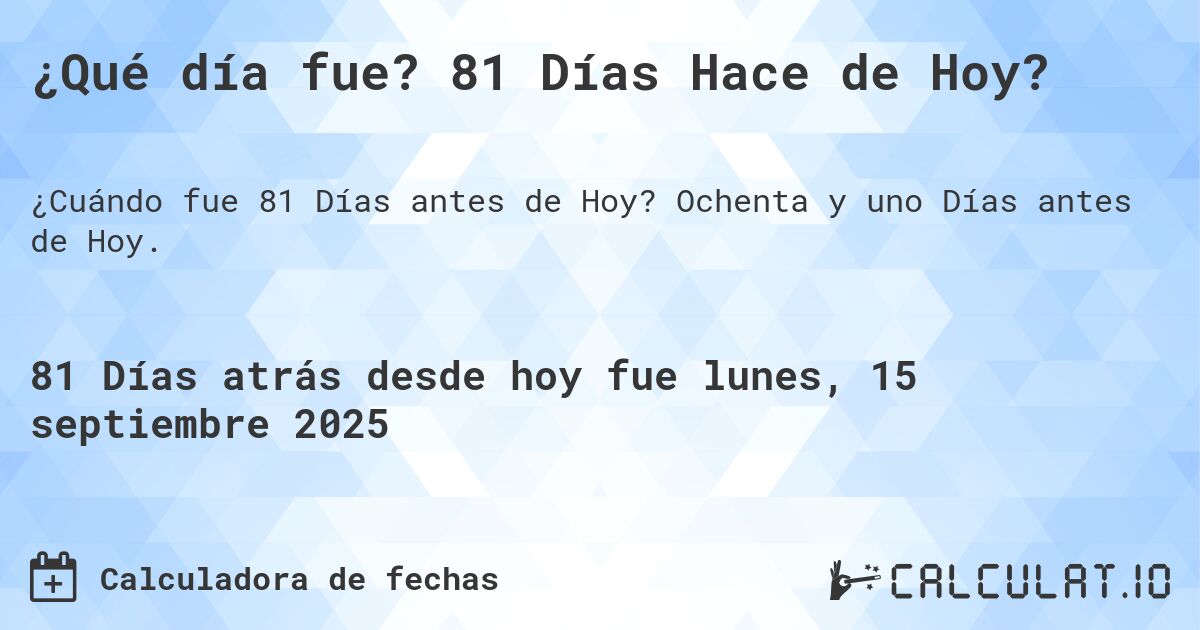 ¿Qué día fue? 81 Días Hace de Hoy?

¿Cuándo fue 81 Días antes de Hoy? Ochenta y uno Días antes de Hoy.

81 Días atrás desde hoy fue lunes, 15 septiembre 2025

Calculadora de fechas

CALCULAT.IO